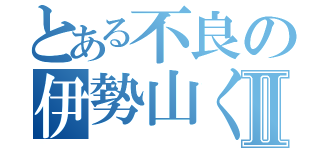 とある不良の
伊勢山くⅡ